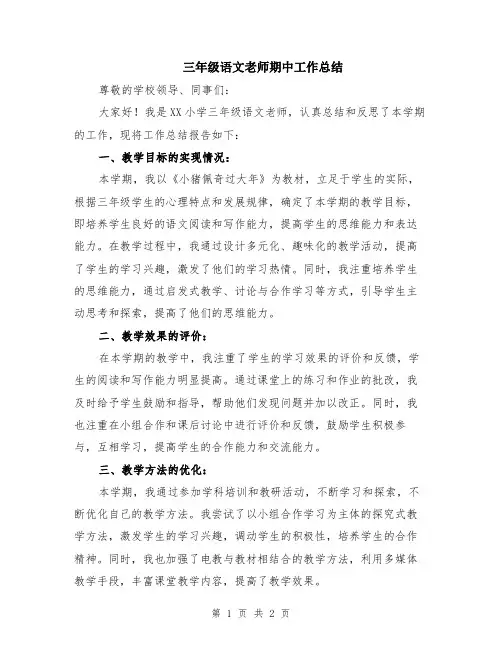 三年级语文老师期中工作总结

尊敬的学校领导、同事们:

大家好！我是XX小学三年级语文老师，认真总结和反思了本学期的工作，现将工作总结报告如下:

一、教学目标的实现情况:

本学期，我以《小猪佩奇过大年》为教材，立足于学生的实际，根据三年级学生的心理特点和发展规律，确定了本学期的教学目标，即培养学生良好的语文阅读和写作能力，提高学生的思维能力和表达能力。在教学过程中，我通过设计多元化、趣味化的教学活动，提高了学生的学习兴趣，激发了他们的学习热情。同时，我注重培养学生的思维能力，通过启发式教学、讨论与合作学习等方式，引导学生主动思考和探索，提高了他们的思维能力。

二、教学效果的评价:

在本学期的教学中，我注重了学生的学习效果的评价和反馈，学生的阅读和写作能力明显提高。通过课堂上的练习和作业的批改，我及时给予学生鼓励和指导，帮助他们发现问题并加以改正。同时，我也注重在小组合作和课后讨论中进行评价和反馈，鼓励学生积极参与，互相学习，提高学生的合作能力和交流能力。

三、教学方法的优化:

本学期，我通过参加学科培训和教研活动，不断学习和探索，不断优化自己的教学方法。我尝试了以小组合作学习为主体的探究式教学方法，激发学生的学习兴趣，调动学生的积极性，培养学生的合作精神。同时，我也加强了电教与教材相结合的教学方法，利用多媒体教学手段，丰富课堂教学内容，提高了教学效果。

第 1 页 共 2 页